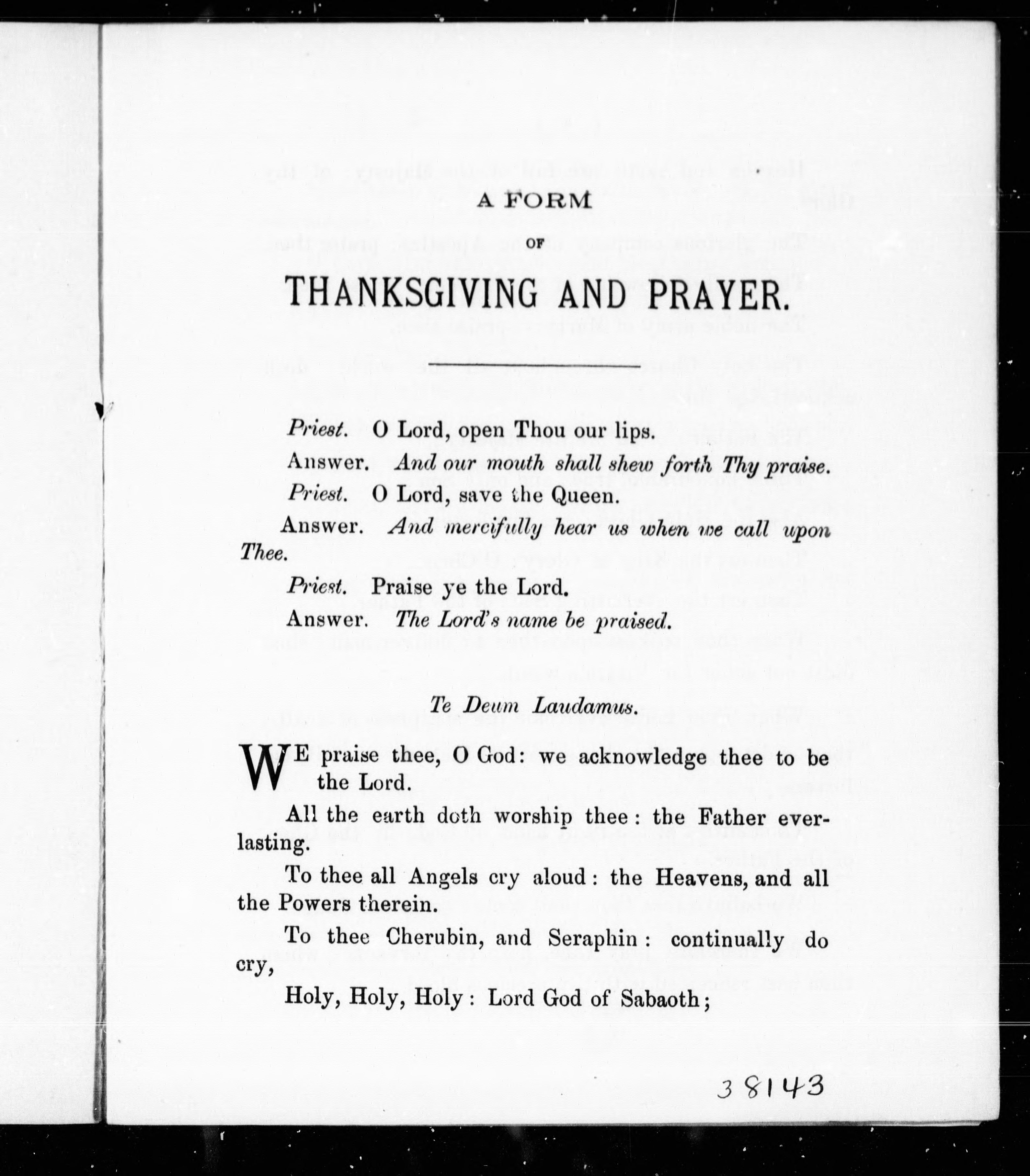 A FORM

OF

THANKSGIVING AND PRAYER.

Priest. O Lord, open Thou our lips.

Answer. And our mouth shall shew forth Thy praise.

Priest. O Lord, save the Queen.

Answer. And mercifully hear us when we call upon Thee.

Priest. Praise ye the Lord.

Answer. The Lord's name be praised.

Te Deum Laudamus.

WE praise thee, O God: we acknowledge thee to be the Lord.

All the earth doth worship thee: the Father everlasting.

To thee all Angels cry aloud: the Heavens, and all the Powers therein.

To thee Cherubin, and Seraphin: continually do cry,

Holy, Holy, Holy: Lord God of Sabaoth;

38143